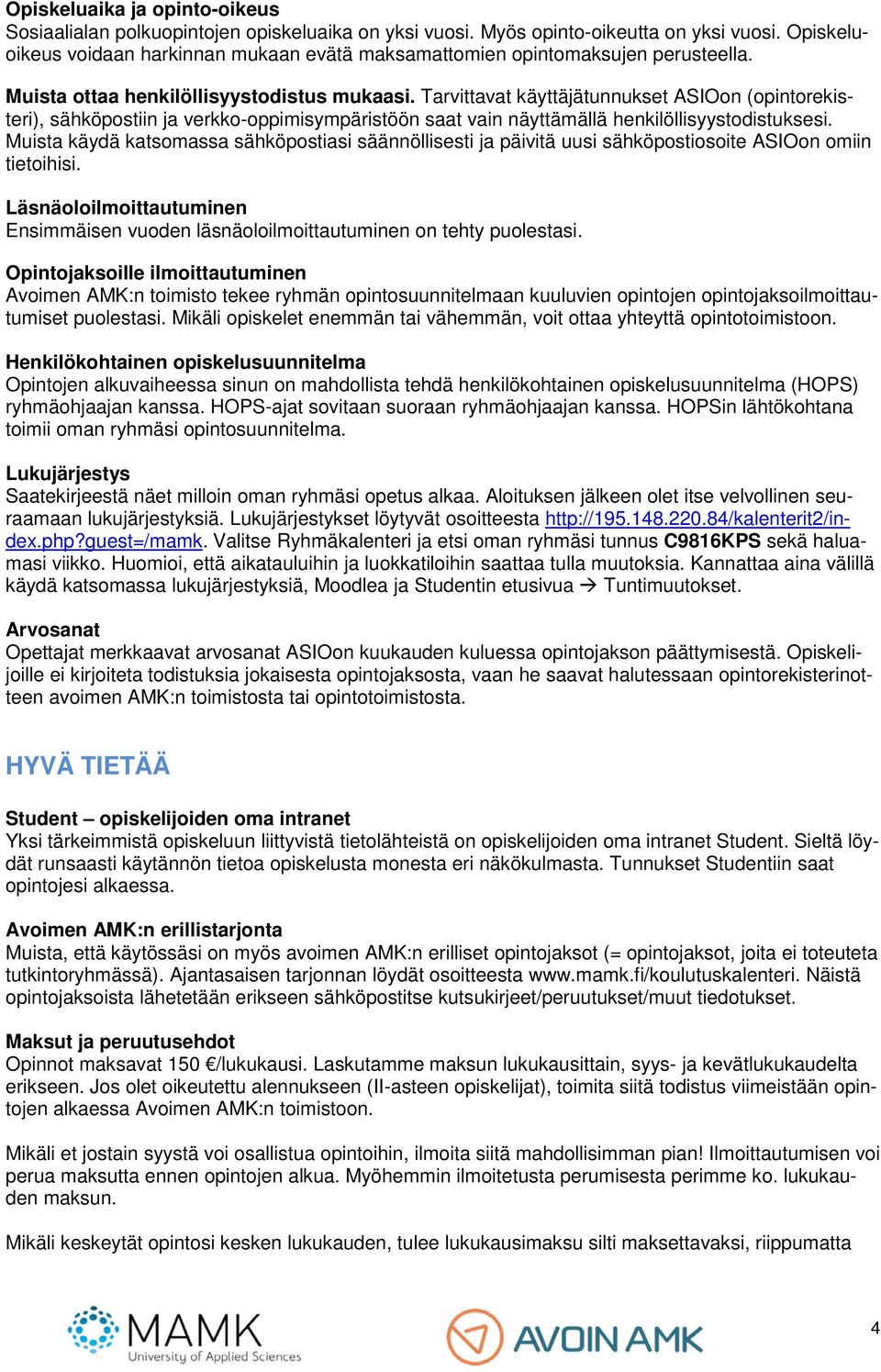 Opiskeluaika ja opinto-oikeus
Sosiaalialan polkuopintojen opiskeluaika on yksi vuosi. Myös opinto-oikeutta on yksi vuosi. Opiskeluoikeus voidaan harkinnan mukaan evätä maksamattomien opintomaksujen perusteella.

Muista ottaa henkilöllisyystodistus mukaasi. Tarvittavat käyttäjätunnukset ASIOon (opintorekisteri), sähköpostiin ja verkko-oppimisympäristöön saat vain näyttämällä henkilöllisyystodistuksesi. Muista käydä katsomassa sähköpostiasi säännöllisesti ja päivitä uusi sähköpostiosoite ASIOon omiin tietoihisi.

Läsnäoloilmoittautuminen
Ensimmäisen vuoden läsnäoloilmoittautuminen on tehty puolestasi.

Opintojaksoille ilmoittautuminen
Avoimen AMK:n toimisto tekee ryhmän opintosuunnitelmaan kuuluvien opintojen opintojaksoilmoittautumiset puolestasi. Mikäli opiskelet enemmän tai vähemmän, voit ottaa yhteyttä opintotoimistoon.

Henkilökohtainen opiskelusuunnitelma
Opintojen alkuvaiheessa sinun on mahdollista tehdä henkilökohtainen opiskelusuunnitelma (HOPS) ryhmäohjaajan kanssa. HOPS-ajat sovitaan suoraan ryhmäohjaajan kanssa. HOPSin lähtökohtana toimii oman ryhmäsi opintosuunnitelma.

Lukujärjestys
Saatekirjeestä näet milloin oman ryhmäsi opetus alkaa. Aloituksen jälkeen olet itse velvollinen seuraamaan lukujärjestyksiä. Lukujärjestykset löytyvät osoitteesta http://195.148.220.84/kalenterit2/index.php?guest=/mamk. Valitse Ryhmäkalenteri ja etsi oman ryhmäsi tunnus C9816KPS sekä haluamasi viikko. Huomioi, että aikatauluihin ja luokkatiloihin saattaa tulla muutoksia. Kannattaa aina välillä käydä katsomassa lukujärjestyksiä, Moodlea ja Studentin etusivua → Tuntimuutokset.

Arvosanat
Opettajat merkkaavat arvosanat ASIOon kuukauden kuluessa opintojakson päättymisestä. Opiskelijoille ei kirjoiteta todistuksia jokaisesta opintojaksosta, vaan he saavat halutessaan opintorekisterinotteen avoimen AMK:n toimistosta tai opintotoimistosta.

HYVÄ TIETÄÄ

Student – opiskelijoiden oma intranet
Yksi tärkeimmistä opiskeluun liittyvistä tietolähteistä on opiskelijoiden oma intranet Student. Sieltä löydät runsaasti käytännön tietoa opiskelusta monesta eri näkökulmasta. Tunnukset Studentiin saat opintojesi alkaessa.

Avoimen AMK:n erillistarjonta
Muista, että käytössäsi on myös avoimen AMK:n erilliset opintojaksot (= opintojaksot, joita ei toteuteta tutkintoryhmässä). Ajantasaisen tarjonnan löydät osoitteesta www.mamk.fi/koulutuskalenteri. Näistä opintojaksoista lähetetään erikseen sähköpostitse kutsukirjeet/peruutukset/muut tiedotukset.

Maksut ja peruutusehdot
Opinnot maksavat 150 €/lukukausi. Laskutamme maksun lukukausittain, syys- ja kevätlukukaudelta erikseen. Jos olet oikeutettu alennukseen (II-asteen opiskelijat), toimita siitä todistus viimeistään opintojen alkaessa Avoimen AMK:n toimistoon.

Mikäli et jostain syystä voi osallistua opintoihin, ilmoita siitä mahdollisimman pian! Ilmoittautumisen voi perua maksutta ennen opintojen alkua. Myöhemmin ilmoitetusta perumisesta perimme ko. lukukauden maksun.

Mikäli keskeytät opintosi kesken lukukauden, tulee lukukausimaksu silti maksettavaksi, riippumatta

MAMK University of Applied Sciences
AVOIN AMK
4